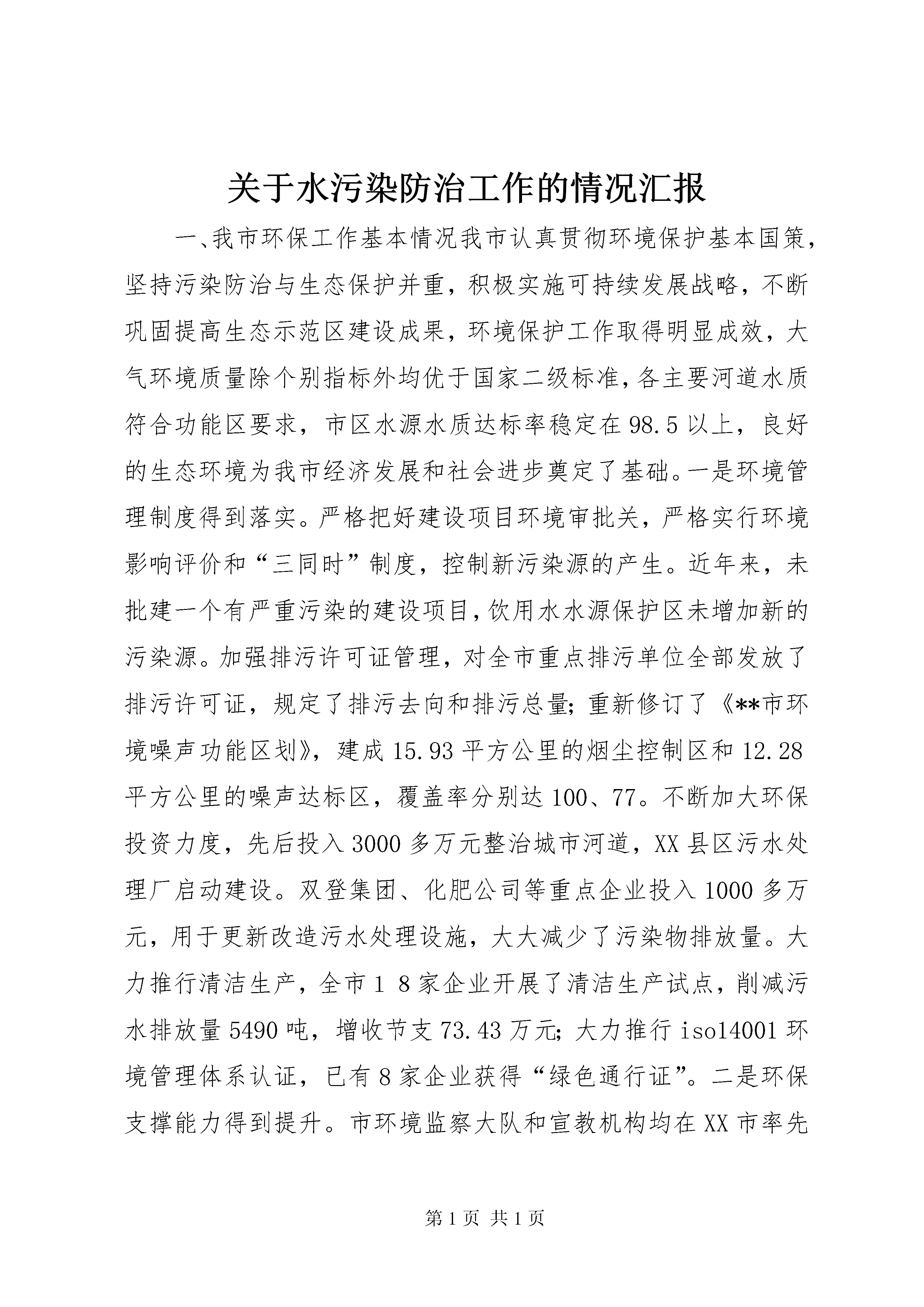 关于水污染防治工作的情况汇报

一、我市环保工作基本情况我市认真贯彻环境保护基本国策，坚持污染防治与生态保护并重，积极实施可持续发展战略，不断巩固提高生态示范区建设成果，环境保护工作取得明显成效，大气环境质量除个别指标外均优于国家二级标准，各主要河道水质符合功能区要求，市区水源水质达标率稳定在98.5以上，良好的生态环境为我市经济发展和社会进步奠定了基础。一是环境管理制度得到落实。严格把好建设项目环境审批关，严格实行环境影响评价和“三同时”制度，控制新污染源的产生。近年来，未批建一个有严重污染的建设项目，饮用水水源保护区未增加新的污染源。加强排污许可证管理，对全市重点排污单位全部发放了排污许可证，规定了排污去向和排污总量；重新修订了《**市环境噪声功能区划》，建成15.93平方公里的烟尘控制区和12.28平方公里的噪声达标区，覆盖率分别达100、77。不断加大环保投资力度，先后投入3000多万元整治城市河道，XX县区污水处理厂启动建设。双登集团、化肥公司等重点企业投入1000多万元，用于更新改造污水处理设施，大大减少了污染物排放量。大力推行清洁生产，全市1 8家企业开展了清洁生产试点，削减污水排放量5490吨，增收节支73.43万元；大力推行iso14001环境管理体系认证，已有8家企业获得“绿色通行证”。二是环保支撑能力得到提升。市环境监察大队和宣教机构均在XX市率先

第1页 共1页